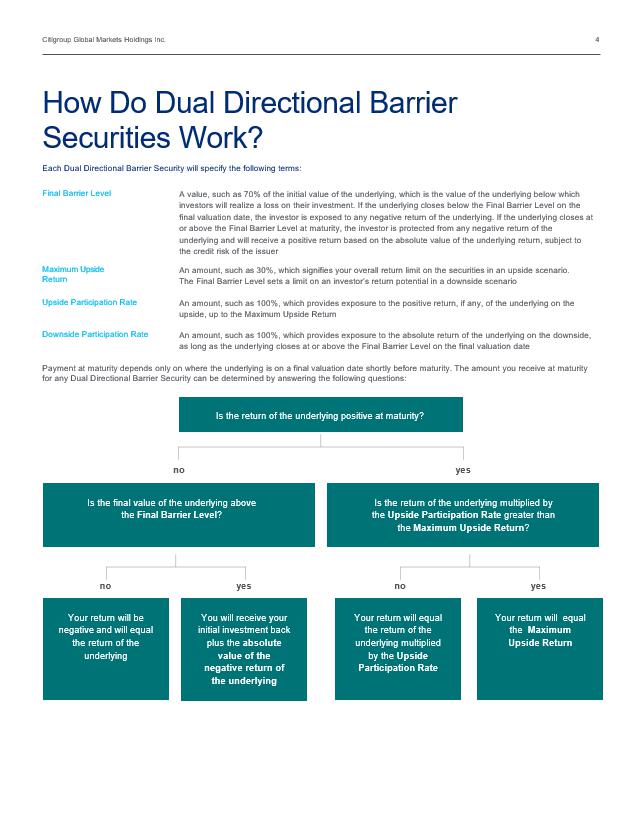 Citigroup Global Markets Holdings Inc. 4

How Do Dual Directional Barrier Securities Work?

Each Dual Directional Barrier Security will specify the following terms:

Final Barrier Level

A value, such as 70% of the initial value of the underlying, which is the value of the underlying below which investors will realize a loss on their investment. If the underlying closes below the Final Barrier Level on the final valuation date, the investor is exposed to any negative return of the underlying. If the underlying closes at or above the Final Barrier Level at maturity, the investor is protected from any negative return of the underlying and will receive a positive return based on the absolute value of the underlying return, subject to the credit risk of the issuer

Maximum Upside Return

An amount, such as 30%, which signifies your overall return limit on the securities in an upside scenario. The Final Barrier Level sets a limit on an investor's return potential in a downside scenario

Upside Participation Rate

An amount, such as 100%, which provides exposure to the positive return, if any, of the underlying on the upside, up to the Maximum Upside Return

Downside Participation Rate

An amount, such as 100%, which provides exposure to the absolute return of the underlying on the downside, as long as the underlying closes at or above the Final Barrier Level on the final valuation date

Payment at maturity depends only on where the underlying is on a final valuation date shortly before maturity. The amount you receive at maturity for any Dual Directional Barrier Security can be determined by answering the following questions:

Is the return of the underlying positive at maturity?

no

yes

Is the final value of the underlying above the Final Barrier Level?

Is the return of the underlying multiplied by the Upside Participation Rate greater than the Maximum Upside Return?

no

yes

no

yes

Your return will be negative and will equal the return of the underlying

You will receive your initial investment back plus the absolute value of the negative return of the underlying

Your return will equal the return of the underlying multiplied by the Upside Participation Rate

Your return will equal the Maximum Upside Return